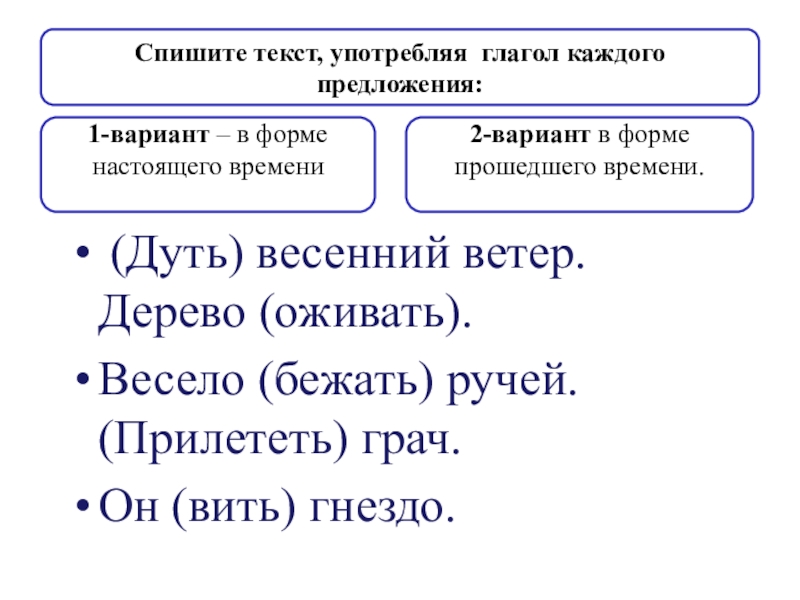 Спишите текст, употребляя глагол каждого предложения:

1-вариант – в форме настоящего времени

2-вариант в форме прошедшего времени.

• (Дуть) весенний ветер. Дерево (оживать).

• Весело (бежать) ручей. (Прилететь) грач.

• Он (вить) гнездо.